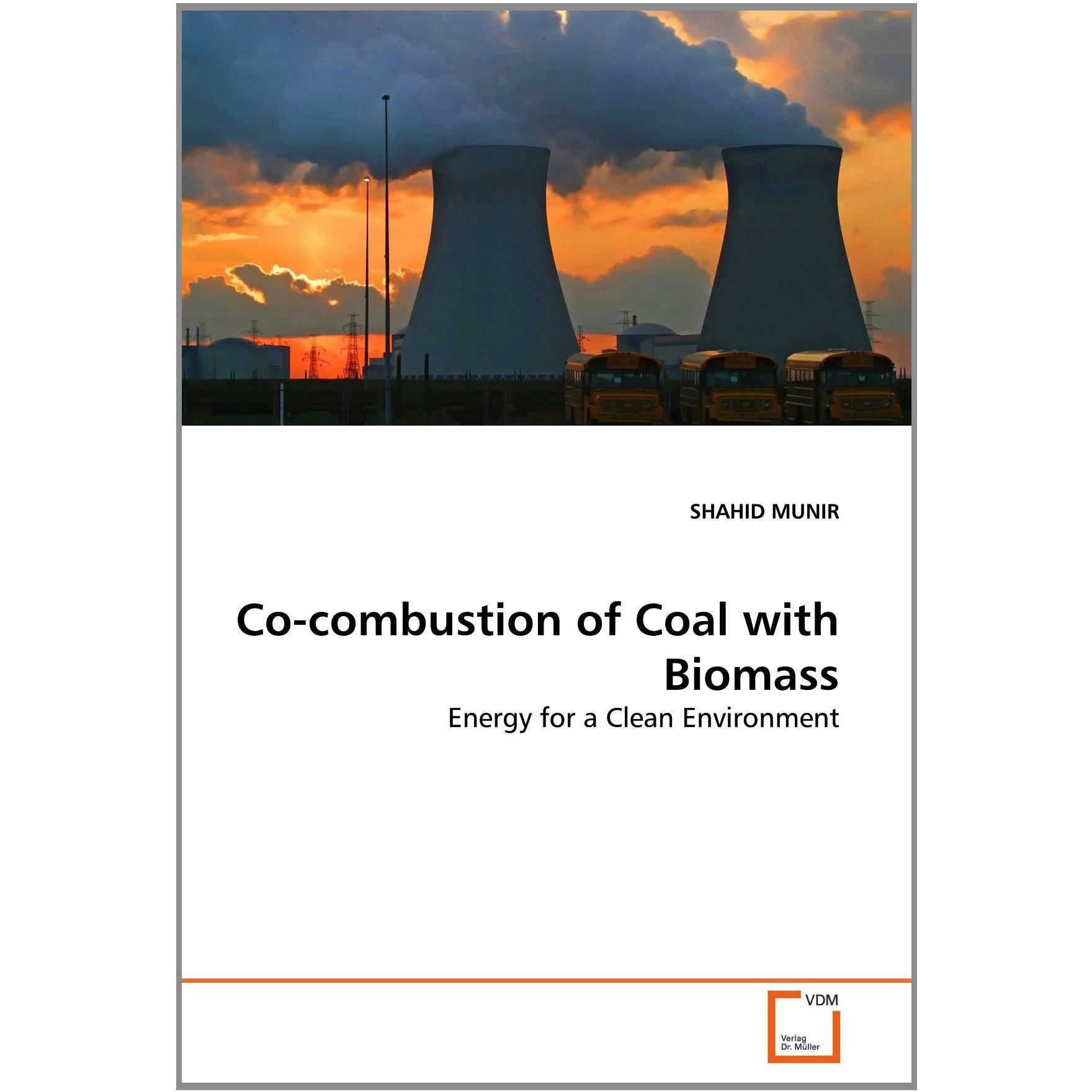 SHAHID MUNIR

Co-combustion of Coal with Biomass

Energy for a Clean Environment

VDM

Verlag
Dr. Müller